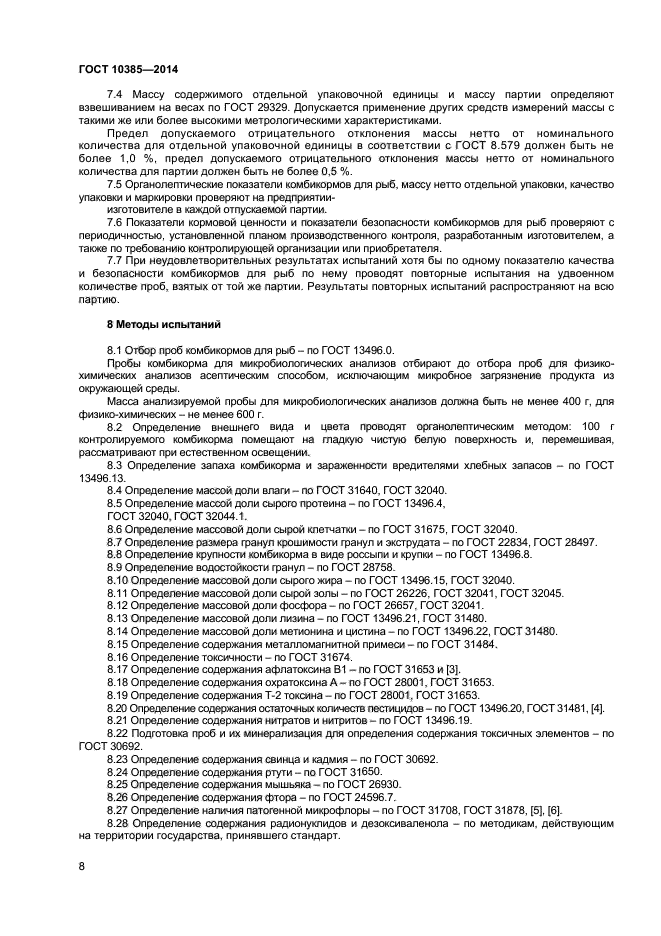 ГОСТ 10385—2014

7.4 Массу содержимого отдельной упаковочной единицы и массу партии определяют взвешиванием на весах по ГОСТ 29329. Допускается применение других средств измерений массы с такими же или более высокими метрологическими характеристиками.

Предел допускаемого отрицательного отклонения массы нетто от номинального количества для отдельной упаковочной единицы в соответствии с ГОСТ 8.579 должен быть не более 1,0 %, предел допускаемого отрицательного отклонения массы нетто от номинального количества для партии должен быть не более 0,5 %.

7.5 Органолептические показатели комбикормов для рыб, массу нетто отдельной упаковки, качество упаковки и маркировки проверяют на предприятии-изготовителе в каждой отпускаемой партии.

7.6 Показатели кормовой ценности и показатели безопасности комбикормов для рыб проверяют с периодичностью, установленной планом производственного контроля, разработанным изготовителем, а также по требованию контролирующей организации или приобретателя.

7.7 При неудовлетворительных результатах испытаний хотя бы по одному показателю качества и безопасности комбикормов для рыб по нему проводят повторные испытания на удвоенном количестве проб, взятых от той же партии. Результаты повторных испытаний распространяют на всю партию.

8 Методы испытаний

8.1 Отбор проб комбикормов для рыб – по ГОСТ 13496.0.

Пробы комбикорма для микробиологических анализов отбирают до отбора проб для физико-химических анализов асептическим способом, исключающим микробное загрязнение продукта из окружающей среды.

Масса анализируемой пробы для микробиологических анализов должна быть не менее 400 г, для физико-химических – не менее 600 г.

8.2 Определение внешнего вида и цвета проводят органолептическим методом: 100 г контролируемого комбикорма помещают на гладкую чистую белую поверхность и, перемешивая, рассматривают при естественном освещении.

8.3 Определение запаха комбикорма и зараженности вредителями хлебных запасов – по ГОСТ 13496.13.

8.4 Определение массой доли влаги – по ГОСТ 31640, ГОСТ 32040.

8.5 Определение массой доли сырого протеина – по ГОСТ 13496.4, ГОСТ 32040, ГОСТ 32044.1.

8.6 Определение массовой доли сырой клетчатки – по ГОСТ 31675, ГОСТ 32040.

8.7 Определение размера гранул крошимости гранул и экструдата – по ГОСТ 22834, ГОСТ 28497.

8.8 Определение крупности комбикорма в виде россыпи и крупки – по ГОСТ 13496.8.

8.9 Определение водостойкости гранул – по ГОСТ 28758.

8.10 Определение массовой доли сырого жира – по ГОСТ 13496.15, ГОСТ 32040.

8.11 Определение массовой доли сырой золы – по ГОСТ 26226, ГОСТ 32041, ГОСТ 32045.

8.12 Определение массовой доли фосфора – по ГОСТ 26657, ГОСТ 32041.

8.13 Определение массовой доли лизина – по ГОСТ 13496.21, ГОСТ 31480.

8.14 Определение массовой доли метионина и цистина – по ГОСТ 13496.22, ГОСТ 31480.

8.15 Определение содержания металломагнитной примеси – по ГОСТ 31484.

8.16 Определение токсичности – по ГОСТ 31674.

8.17 Определение содержания афлатоксина В1 – по ГОСТ 31653 и [3].

8.18 Определение содержания охратоксина А – по ГОСТ 28001, ГОСТ 31653.

8.19 Определение содержания Т-2 токсина – по ГОСТ 28001, ГОСТ 31653.

8.20 Определение содержания остаточных количеств пестицидов – по ГОСТ 13496.20, ГОСТ 31481, [4].

8.21 Определение содержания нитратов и нитритов – по ГОСТ 13496.19.

8.22 Подготовка проб и их минерализация для определения содержания токсичных элементов – по ГОСТ 30692.

8.23 Определение содержания свинца и кадмия – по ГОСТ 30692.

8.24 Определение содержания ртути – по ГОСТ 31650.

8.25 Определение содержания мышьяка – по ГОСТ 26930.

8.26 Определение содержания фтора – по ГОСТ 24596.7.

8.27 Определение наличия патогенной микрофлоры – по ГОСТ 31708, ГОСТ 31878, [5], [6].

8.28 Определение содержания радионуклидов и дезоксиваленола – по методикам, действующим на территории государства, принявшего стандарт.

8